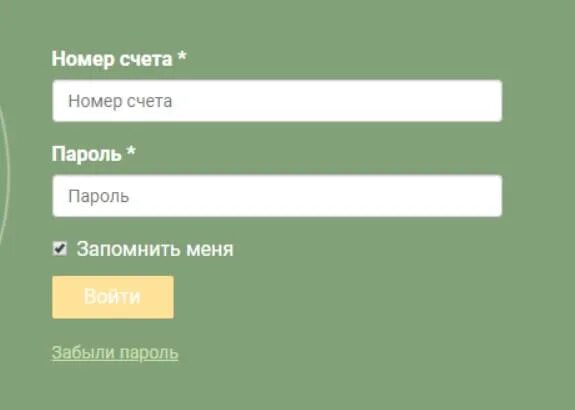 Номер счета *

Номер счета

Пароль *

Пароль

Запомнить меня

Войти

Забыли пароль